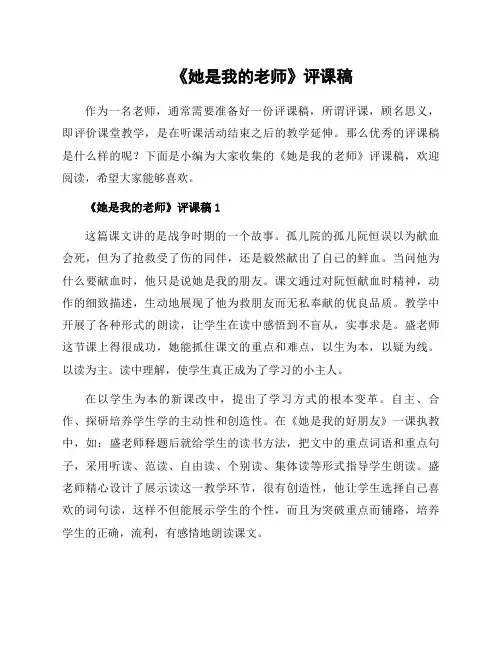 《她是我的老师》评课稿

作为一名老师，通常需要准备好一份评课稿，所谓评课，顾名思义，即评价课堂教学，是在听课活动结束之后的教学延伸。那么优秀的评课稿是什么样的呢？下面是小编为大家收集的《她是我的老师》评课稿，欢迎阅读，希望大家能够喜欢。

《她是我的老师》评课稿 1

这篇课文讲的是战争时期的一个故事。孤儿院的孤儿阮恒误以为献血会死，但为了抢救受了伤的同伴，还是毅然献出了自己的鲜血。当问他为什么要献血时，他只是说她是我的朋友。课文通过对阮恒献血时精神，动作的细致描述，生动地展现了他为救朋友而无私奉献的优良品质。教学中开展了各种形式的朗读，让学生在读中感悟到不盲从，实事求是。盛老师这节课上得很成功，她能抓住课文的重点和难点，以生为本，以疑为线。以读为主。读中理解，使学生真正成为了学习的小主人。

在以学生为本的新课改中，提出了学习方式的根本变革。自主、合作、探研培养学生学的主动性和创造性。在《她是我的好朋友》一课执教中，如：盛老师释题后就给学生的读书方法，把文中的重点词语和重点句子，采用听读、范读、自由读、个别读、集体读等形式指导学生朗读。盛老师精心设计了展示读这一教学环节，很有创造性，他让学生选择自己喜欢的词句读，这样不但能展示学生的个性，而且为突破重点而铺路，培养学生的正确，流利，有感情地朗读课文。